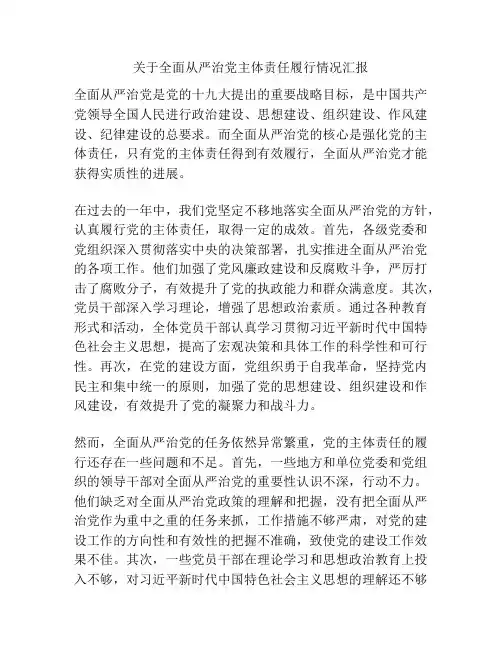 关于全面从严治党主体责任履行情况汇报

全面从严治党是党的十九大提出的重要战略目标，是中国共产党领导全国人民进行政治建设、思想建设、组织建设、作风建设、纪律建设的总要求。而全面从严治党的核心是强化党的主体责任，只有党的主体责任得到有效履行，全面从严治党才能获得实质性的进展。

在过去的一年中，我们党坚定不移地落实全面从严治党的方针，认真履行党的主体责任，取得一定的成效。首先，各级党委和党组织深入贯彻落实中央的决策部署，扎实推进全面从严治党的各项工作。他们加强了党风廉政建设和反腐败斗争，严厉打击了腐败分子，有效提升了党的执政能力和群众满意度。其次，党员干部深入学习理论，增强了思想政治素质。通过各种教育形式和活动，全体党员干部认真学习贯彻习近平新时代中国特色社会主义思想，提高了宏观决策和具体工作的科学性和可行性。再次，在党的建设方面，党组织勇于自我革命，坚持党内民主和集中统一的原则，加强了党的思想建设、组织建设和作风建设，有效提升了党的凝聚力和战斗力。

然而，全面从严治党的任务依然异常繁重，党的主体责任的履行还存在一些问题和不足。首先，一些地方和单位党委和党组织的领导干部对全面从严治党的重要性认识不深，行动不力。他们缺乏对全面从严治党政策的理解和把握，没有把全面从严治党作为重中之重的任务来抓，工作措施不够严肃，对党的建设工作的方向性和有效性的把握不准确，致使党的建设工作效果不佳。其次，一些党员干部在理论学习和思想政治教育上投入不够，对习近平新时代中国特色社会主义思想的理解还不够